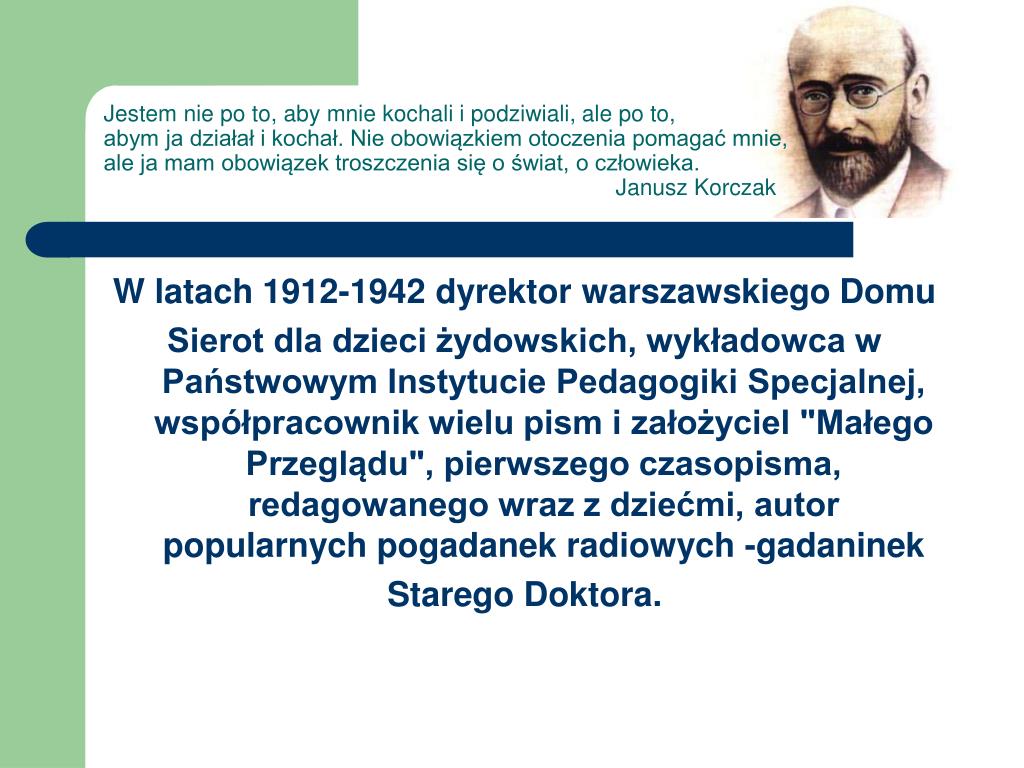 Jestem nie po to, aby mnie kochali i podziwiali, ale po to, abym ja działał i kochał. Nie obowiązkiem otoczenia pomagać mnie, ale ja mam obowiązek troszczenia się o świat, o człowieka.
Janusz Korczak

W latach 1912-1942 dyrektor warszawskiego Domu Sierot dla dzieci żydowskich, wykładowca w Państwowym Instytucie Pedagogiki Specjalnej, współpracownik wielu pism i założyciel "Małego Przeglądu", pierwszego czasopisma, redagowanego wraz z dziećmi, autor popularnych pogadanek radiowych -gadaninek Starego Doktora.